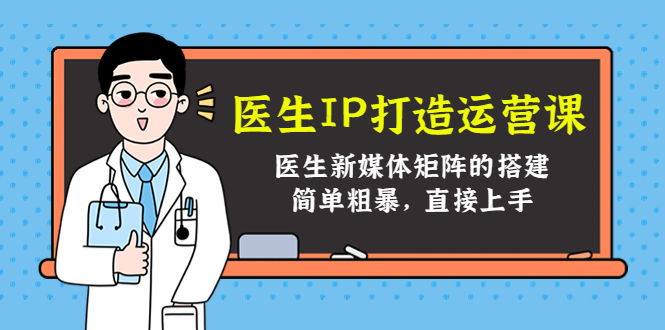 医生IP打造运营课

医生新媒体矩阵的搭建
简单粗暴，直接上手